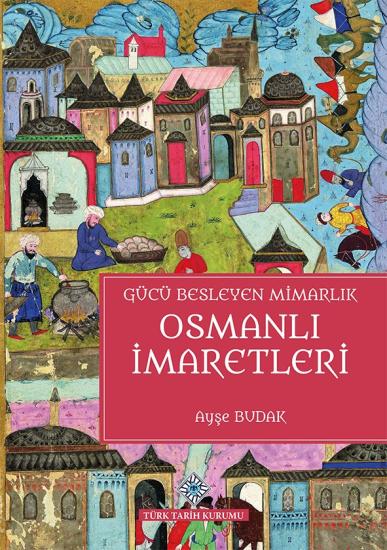 GÜCÜ BESLEYEN MİMARLIK

OSMANLI İMARETLERİ

Ayşe BUDAK

TÜRK TARİH KURUMU